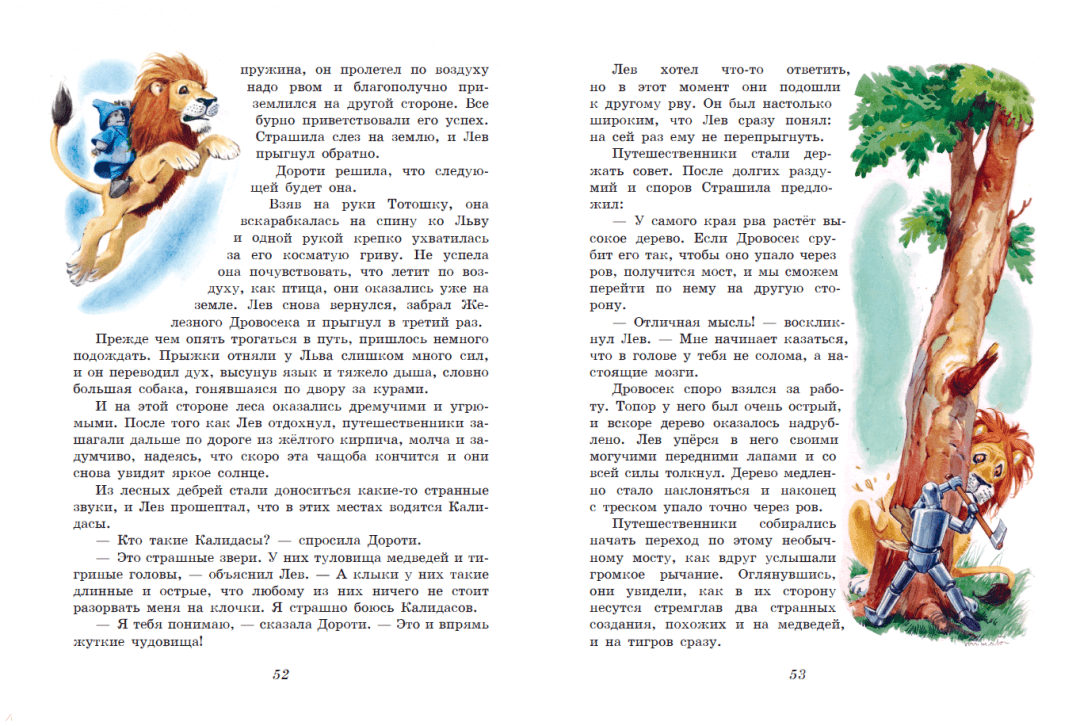 пружина, он пролетел по воздуху надо рвом и благополучно приземлился на другой стороне. Все бурно приветствовали его успех. Страшила слез на землю, и Лев прыгнул обратно.

Дороти решила, что следующей будет она.

Взяв на руки Тотошку, она вскарабкалась на спину ко Льву и одной рукой крепко ухватилась за его косматую гриву. Не успела она почувствовать, что летит по воздуху, как птица, они оказались уже на земле. Лев снова вернулся, забрал Железного Дровосека и прыгнул в третий раз.

Прежде чем опять трогаться в путь, пришлось немного подождать. Прыжки отняли у Льва слишком много сил, и он переводил дух, высунув язык и тяжело дыша, словно большая собака, гонявшаяся по двору за курами.

И на этой стороне леса оказались дремучими и угрюмыми. После того как Лев отдохнул, путешественники зашагали дальше по дороге из жёлтого кирпича, молча и задумчиво, надеясь, что скоро эта чащоба кончится и они снова увидят яркое солнце.

Из лесных дебрей стали доноситься какие-то странные звуки, и Лев прошептал, что в этих местах водятся Калидасы.

— Кто такие Калидасы? — спросила Дороти.

— Это страшные звери. У них туловища медведей и тигриные головы, — объяснил Лев. — А клыки у них такие длинные и острые, что любому из них ничего не стоит разорвать меня на клочки. Я страшно боюсь Калидасов.

— Я тебя понимаю, — сказала Дороти. — Это и впрямь жуткие чудовища!

52

Лев хотел что-то ответить, но в этот момент они подошли к другому рву. Он был настолько широким, что Лев сразу понял: на сей раз ему не перепрыгнуть.

Путешественники стали держать совет. После долгих раздумий и споров Страшила предложил:

— У самого края рва растёт высокое дерево. Если Дровосек срубит его так, чтобы оно упало через ров, получится мост, и мы сможем перейти по нему на другую сторону.

— Отличная мысль! — воскликнул Лев. — Мне начинает казаться, что в голове у тебя не солома, а настоящие мозги.

Дровосек споро взялся за работу. Топор у него был очень острый, и вскоре дерево оказалось надрублено. Лев упёрся в него своими могучими передними лапами и со всей силы толкнул. Дерево медленно стало наклоняться и наконец с треском упало точно через ров.

Путешественники собирались начать переход по этому необычному мосту, как вдруг услышали громкое рычание. Оглянувшись, они увидели, как в их сторону несутся стремглав два странных создания, похожих и на медведей, и на тигров сразу.

53